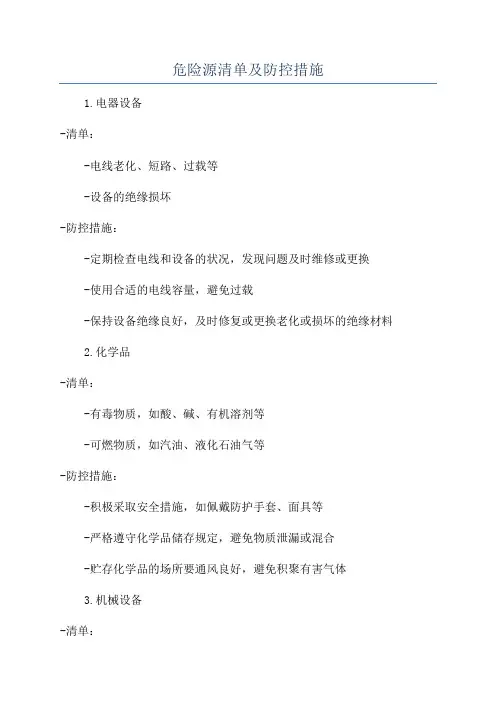 危险源清单及防控措施

1.电器设备

-清单：

-电线老化、短路、过载等

-设备的绝缘损坏

-防控措施：

-定期检查电线和设备的状况，发现问题及时维修或更换

-使用合适的电线容量，避免过载

-保持设备绝缘良好，及时修复或更换老化或损坏的绝缘材料

2.化学品

-清单：

-有毒物质，如酸、碱、有机溶剂等

-可燃物质，如汽油、液化石油气等

-防控措施：

-积极采取安全措施，如佩戴防护手套、面具等

-严格遵守化学品储存规定，避免物质泄漏或混合

-贮存化学品的场所要通风良好，避免积聚有害气体

3.机械设备

-清单：